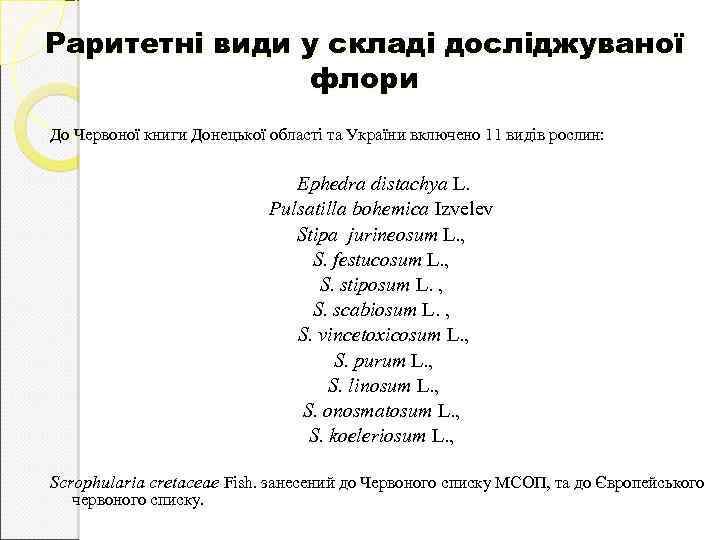 Раритетні види у складі досліджуваної флори

До Червоної книги Донецької області та України включено 11 видів рослин:

Ephedra distachya L.
Pulsatilla bohemica Izvelev
Stipa jurineosum L.,
S. festucosum L.,
S. stiposum L. ,
S. scabiosum L. ,
S. vincetoxicosum L.,
S. purum L.,
S. linosum L.,
S. onosmatosum L.,
S. koeleriosum L.,

Scrophularia cretaceae Fish. занесений до Червоного списку МСОП, та до Європейського червоного списку.